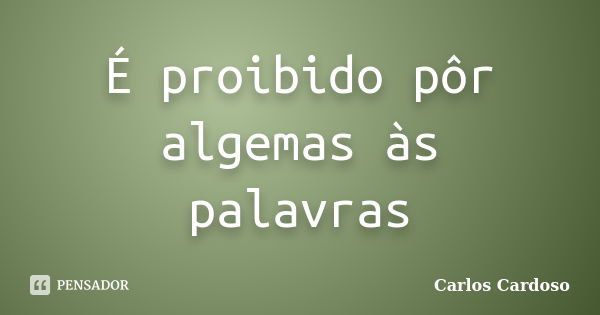 É proibido pôr algemas às palavras

PENSADOR

Carlos Cardoso